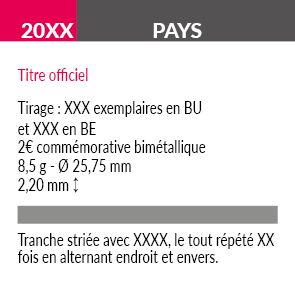 20XX PAYS

Titre officiel

Tirage : XXX exemplaires en BU et XXX en BE
2€ commémorative bimétallique
8,5 g - Ø 25,75 mm
2,20 mm ↕

Tranche striée avec XXXX, le tout répété XX fois en alternant endroit et envers.